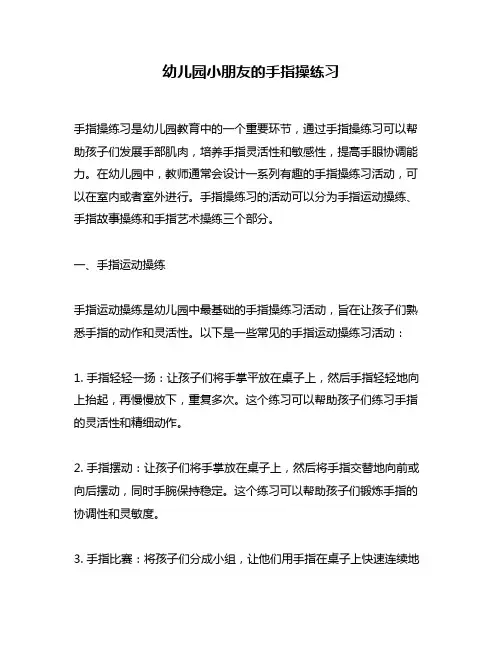 幼儿园小朋友的手指操练习

手指操练习是幼儿园教育中的一个重要环节，通过手指操练习可以帮助孩子们发展手部肌肉，培养手指灵活性和敏感性，提高手眼协调能力。在幼儿园中，教师通常会设计一系列有趣的手指操练习活动，可以在室内或者室外进行。手指操练习的活动可以分为手指运动操练、手指故事操练和手指艺术操练三个部分。

一、手指运动操练

手指运动操练是幼儿园中最基础的手指操练习活动，旨在让孩子们熟悉手指的动作和灵活性。以下是一些常见的手指运动操练习活动：

1. 手指轻轻一扬：让孩子们将手掌平放在桌子上，然后手指轻轻地向上抬起，再慢慢放下，重复多次。这个练习可以帮助孩子们练习手指的灵活性和精细动作。

2. 手指摆动：让孩子们将手掌放在桌子上，然后将手指交替地向前或向后摆动，同时手腕保持稳定。这个练习可以帮助孩子们锻炼手指的协调性和灵敏度。

3. 手指比赛：将孩子们分成小组，让他们用手指在桌子上快速连续地